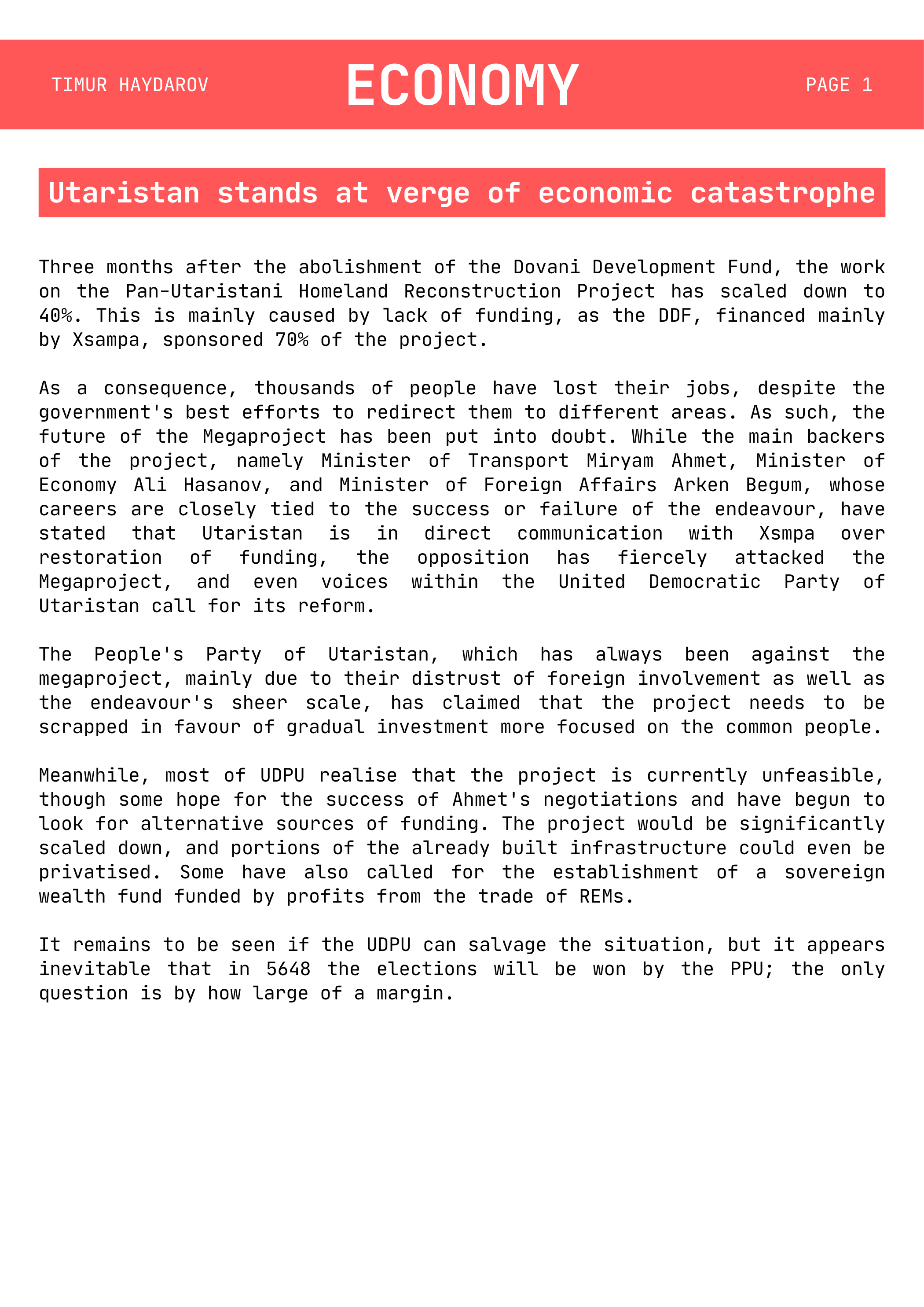 TIMUR HAYDAROV

ECONOMY

PAGE 1

Utaristan stands at verge of economic catastrophe

Three months after the abolishment of the Dovani Development Fund, the work on the Pan-Utaristani Homeland Reconstruction Project has scaled down to 40%. This is mainly caused by lack of funding, as the DDF, financed mainly by Xsampa, sponsored 70% of the project.

As a consequence, thousands of people have lost their jobs, despite the government's best efforts to redirect them to different areas. As such, the future of the Megaproject has been put into doubt. While the main backers of the project, namely Minister of Transport Miryam Ahmet, Minister of Economy Ali Hasanov, and Minister of Foreign Affairs Arken Begum, whose careers are closely tied to the success or failure of the endeavour, have stated that Utaristan is in direct communication with Xsmpa over restoration of funding, the opposition has fiercely attacked the Megaproject, and even voices within the United Democratic Party of Utaristan call for its reform.

The People's Party of Utaristan, which has always been against the megaproject, mainly due to their distrust of foreign involvement as well as the endeavour's sheer scale, has claimed that the project needs to be scrapped in favour of gradual investment more focused on the common people.

Meanwhile, most of UDPU realise that the project is currently unfeasible, though some hope for the success of Ahmet's negotiations and have begun to look for alternative sources of funding. The project would be significantly scaled down, and portions of the already built infrastructure could even be privatised. Some have also called for the establishment of a sovereign wealth fund funded by profits from the trade of REMs.

It remains to be seen if the UDPU can salvage the situation, but it appears inevitable that in 5648 the elections will be won by the PPU; the only question is by how large of a margin.